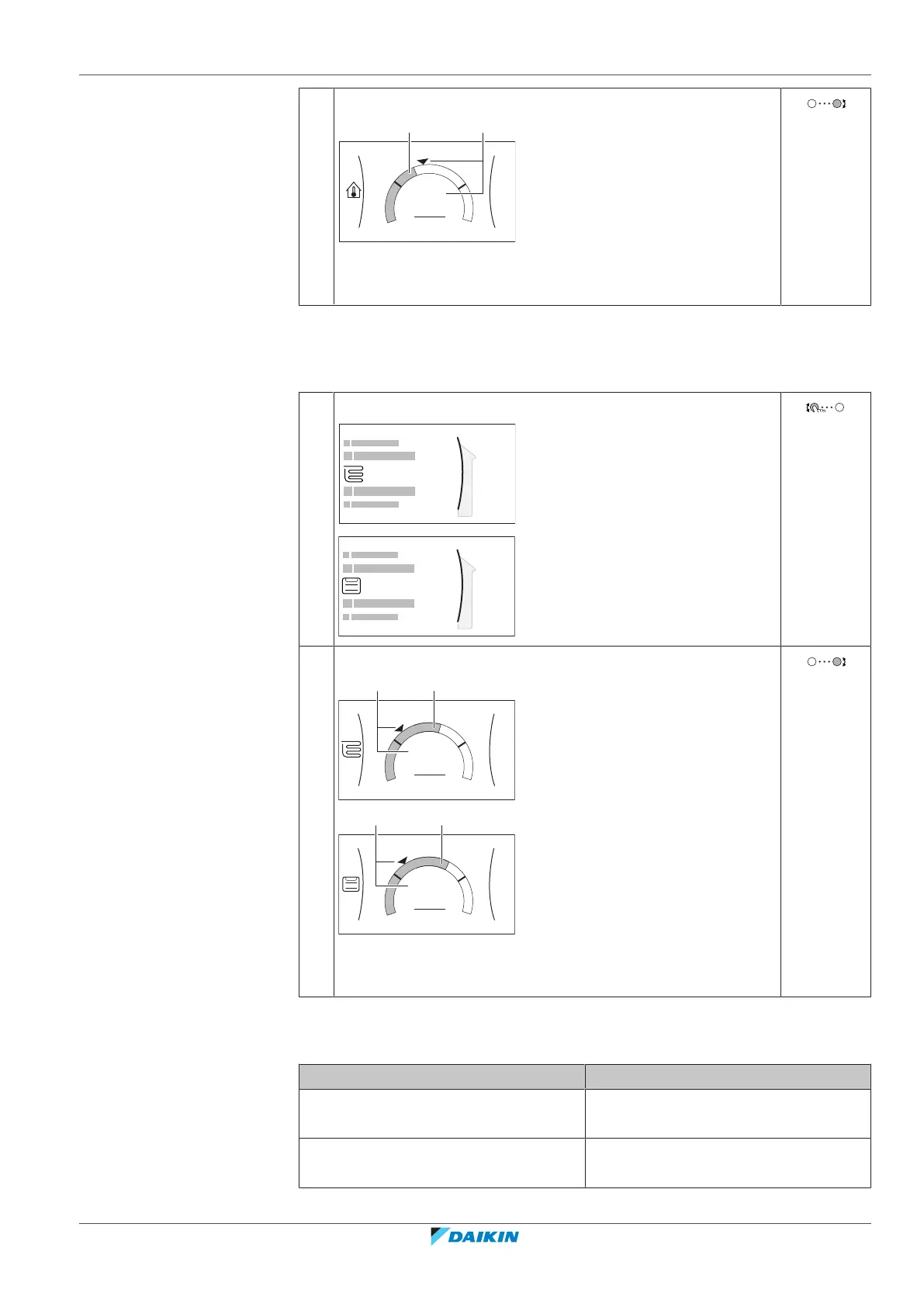 DAIKIN